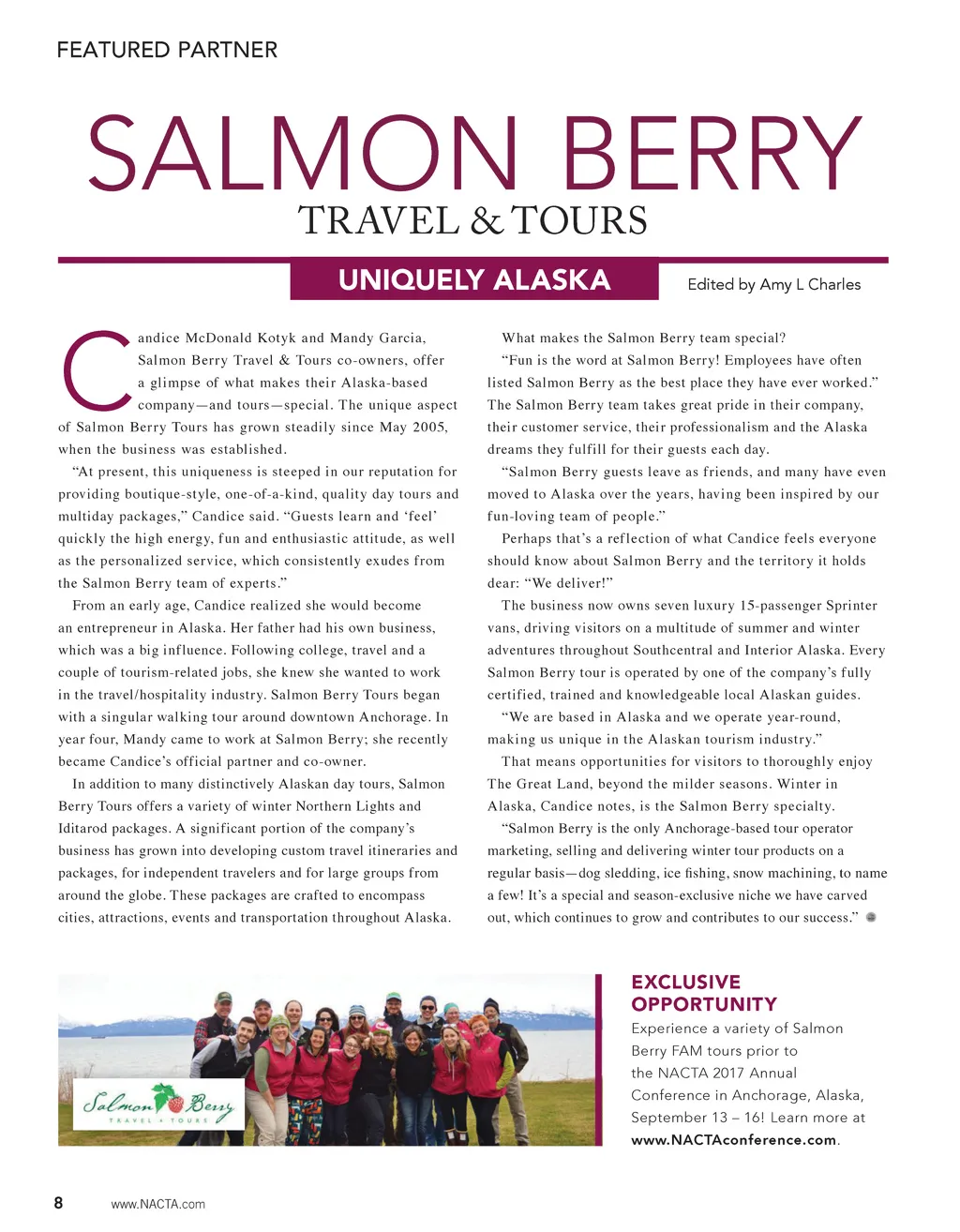 FEATURED PARTNER

SALMON BERRY
TRAVEL & TOURS

UNIQUELY ALASKA

Edited by Amy L Charles

Candice McDonald Kotyk and Mandy Garcia, Salmon Berry Travel & Tours co-owners, offer a glimpse of what makes their Alaska-based company—and tours—special. The unique aspect of Salmon Berry Tours has grown steadily since May 2005, when the business was established.

"At present, this uniqueness is steeped in our reputation for providing boutique-style, one-of-a-kind, quality day tours and multiday packages," Candice said. "Guests learn and 'feel' quickly the high energy, fun and enthusiastic attitude, as well as the personalized service, which consistently exudes from the Salmon Berry team of experts."

From an early age, Candice realized she would become an entrepreneur in Alaska. Her father had his own business, which was a big influence. Following college, travel and a couple of tourism-related jobs, she knew she wanted to work in the travel/hospitality industry. Salmon Berry Tours began with a singular walking tour around downtown Anchorage. In year four, Mandy came to work at Salmon Berry; she recently became Candice's official partner and co-owner.

In addition to many distinctively Alaskan day tours, Salmon Berry Tours offers a variety of winter Northern Lights and Iditarod packages. A significant portion of the company's business has grown into developing custom travel itineraries and packages, for independent travelers and for large groups from around the globe. These packages are crafted to encompass cities, attractions, events and transportation throughout Alaska.

What makes the Salmon Berry team special?

"Fun is the word at Salmon Berry! Employees have often listed Salmon Berry as the best place they have ever worked." The Salmon Berry team takes great pride in their company, their customer service, their professionalism and the Alaska dreams they fulfill for their guests each day.

"Salmon Berry guests leave as friends, and many have even moved to Alaska over the years, having been inspired by our fun-loving team of people."

Perhaps that's a reflection of what Candice feels everyone should know about Salmon Berry and the territory it holds dear: "We deliver!"

The business now owns seven luxury 15-passenger Sprinter vans, driving visitors on a multitude of summer and winter adventures throughout Southcentral and Interior Alaska. Every Salmon Berry tour is operated by one of the company's fully certified, trained and knowledgeable local Alaskan guides.

"We are based in Alaska and we operate year-round, making us unique in the Alaskan tourism industry."

That means opportunities for visitors to thoroughly enjoy The Great Land, beyond the milder seasons. Winter in Alaska, Candice notes, is the Salmon Berry specialty.

"Salmon Berry is the only Anchorage-based tour operator marketing, selling and delivering winter tour products on a regular basis—dog sledding, ice fishing, snow machining, to name a few! It's a special and season-exclusive niche we have carved out, which continues to grow and contributes to our success."

Salmon Berry
TRAVEL + TOURS

EXCLUSIVE OPPORTUNITY
Experience a variety of Salmon Berry FAM tours prior to the NACTA 2017 Annual Conference in Anchorage, Alaska, September 13 – 16! Learn more at www.NACTAconference.com.

8 www.NACTA.com